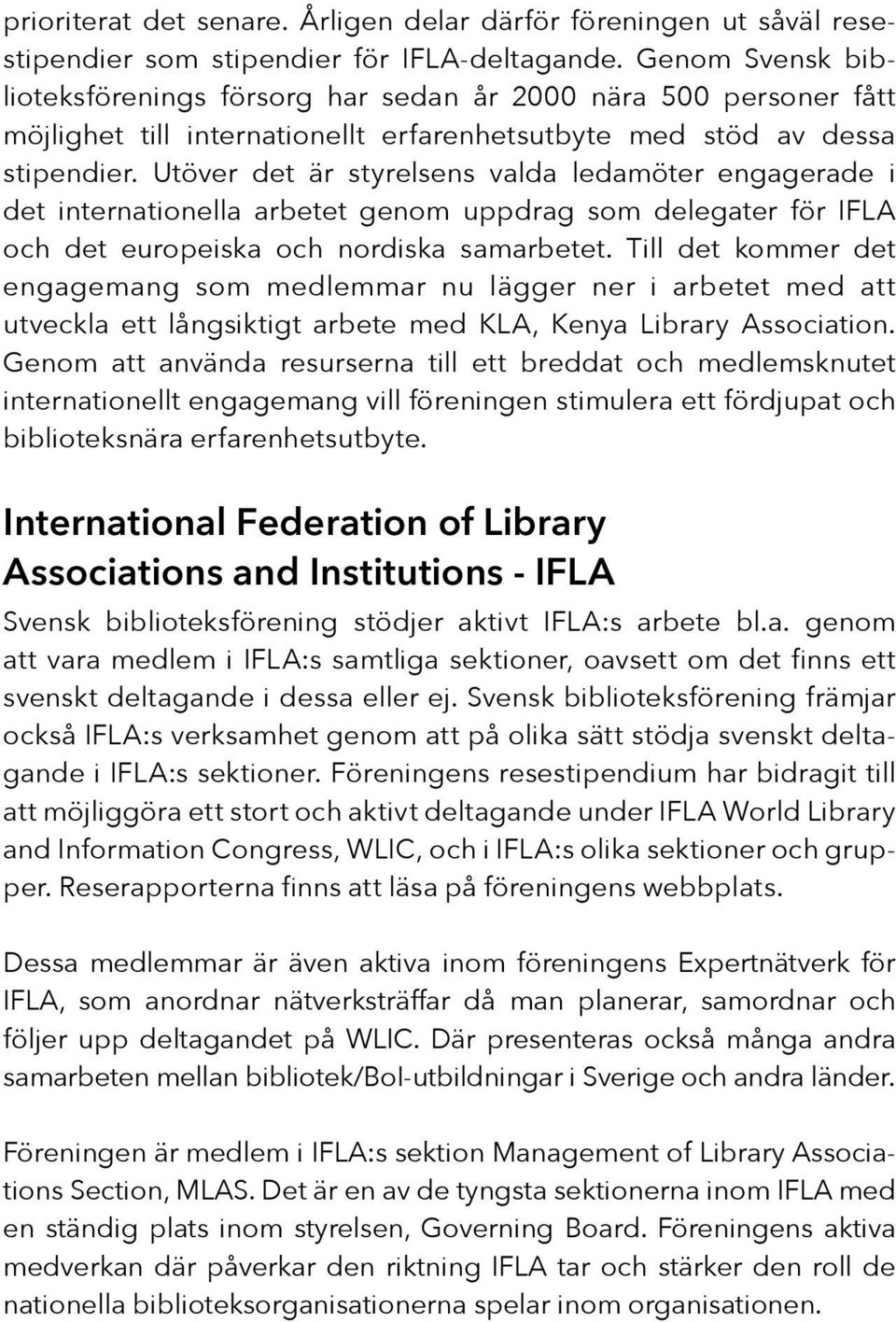 prioriterat det senare. Årligen delar därför föreningen ut såväl resestipendier som stipendier för IFLA-deltagande. Genom Svensk biblioteksförenings försorg har sedan år 2000 nära 500 personer fått möjlighet till internationellt erfarenhetsutbyte med stöd av dessa stipendier. Utöver det är styrelsens valda ledamöter engagerade i det internationella arbetet genom uppdrag som delegater för IFLA och det europeiska och nordiska samarbetet. Till det kommer det engagemang som medlemmar nu lägger ner i arbetet med att utveckla ett långsiktigt arbete med KLA, Kenya Library Association. Genom att använda resurserna till ett breddat och medlemsknutet internationellt engagemang vill föreningen stimulera ett fördjupat och biblioteksnära erfarenhetsutbyte.

International Federation of Library Associations and Institutions - IFLA

Svensk biblioteksförening stödjer aktivt IFLA:s arbete bl.a. genom att vara medlem i IFLA:s samtliga sektioner, oavsett om det finns ett svenskt deltagande i dessa eller ej. Svensk biblioteksförening främjar också IFLA:s verksamhet genom att på olika sätt stödja svenskt deltagande i IFLA:s sektioner. Föreningens resestipendium har bidragit till att möjliggöra ett stort och aktivt deltagande under IFLA World Library and Information Congress, WLIC, och i IFLA:s olika sektioner och grupper. Reserapporterna finns att läsa på föreningens webbplats.

Dessa medlemmar är även aktiva inom föreningens Expertnätverk för IFLA, som anordnar nätverksträffar då man planerar, samordnar och följer upp deltagandet på WLIC. Där presenteras också många andra samarbeten mellan bibliotek/BoI-utbildningar i Sverige och andra länder.

Föreningen är medlem i IFLA:s sektion Management of Library Associations Section, MLAS. Det är en av de tyngsta sektionerna inom IFLA med en ständig plats inom styrelsen, Governing Board. Föreningens aktiva medverkan där påverkar den riktning IFLA tar och stärker den roll de nationella biblioteksorganisationerna spelar inom organisationen.